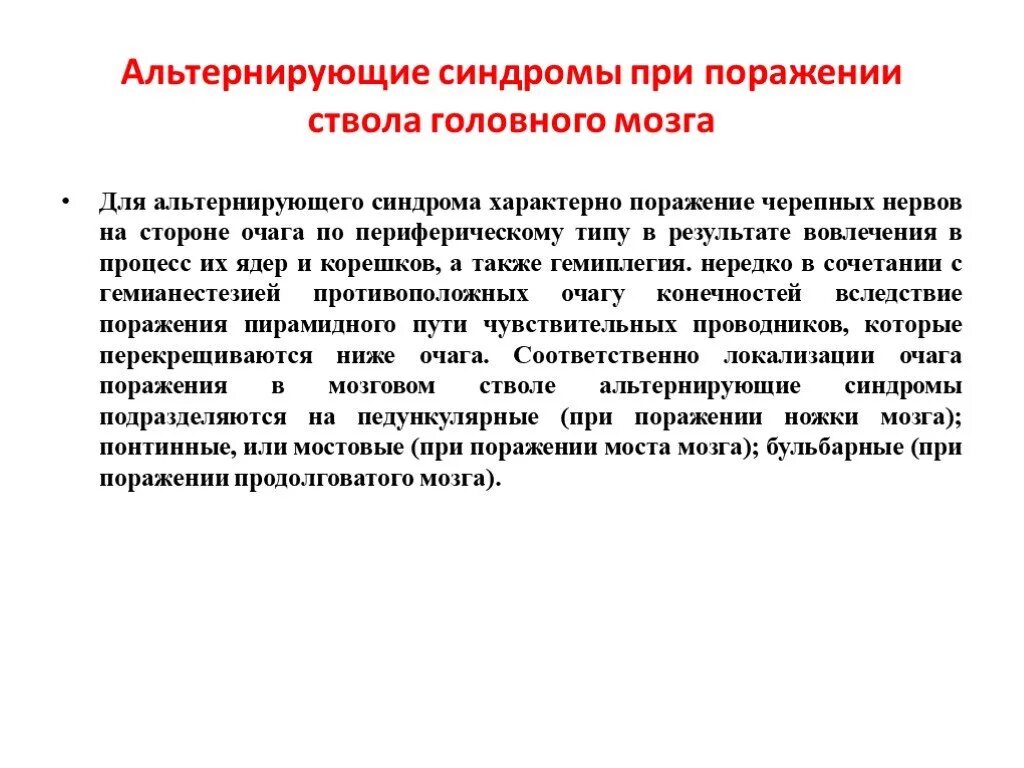 Альтернирующие синдромы при поражении ствола головного мозга

• Для альтернирующего синдрома характерно поражение черепных нервов на стороне очага по периферическому типу в результате вовлечения в процесс их ядер и корешков, а также гемиплегия. нередко в сочетании с гемианестезией противоположных очагу конечностей вследствие поражения пирамидного пути чувствительных проводников, которые перекрещиваются ниже очага. Соответственно локализации очага поражения в мозговом стволе альтернирующие синдромы подразделяются на педункулярные (при поражении ножки мозга); понтинные, или мостовые (при поражении моста мозга); бульбарные (при поражении продолговатого мозга).